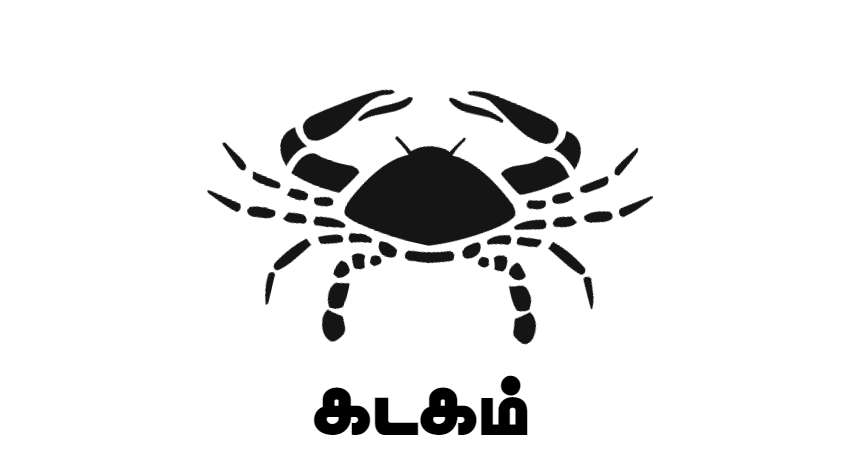 கடகம்